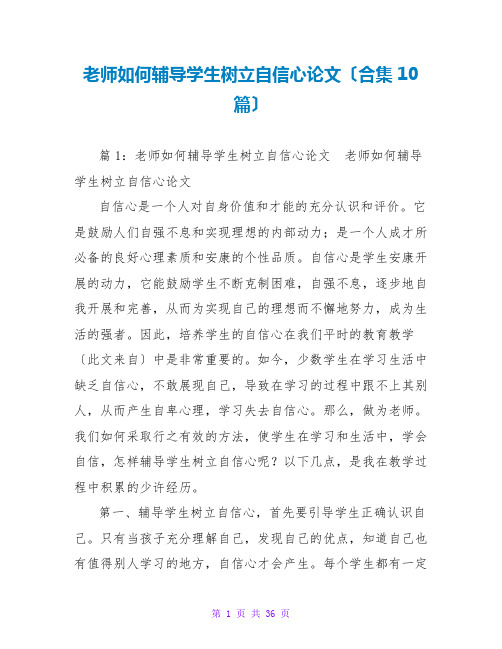 老师如何辅导学生树立自信心论文〔合集 10 篇〕

篇 1：老师如何辅导学生树立自信心论文　老师如何辅导学生树立自信心论文

自信心是一个人对自身价值和才能的充分认识和评价。它是鼓励人们自强不息和实现理想的内部动力；是一个人成才所必备的良好心理素质和安康的个性品质。自信心是学生安康开展的动力，它能鼓励学生不断克制困难，自强不息，逐步地自我开展和完善，从而为实现自己的理想而不懈地努力，成为生活的强者。因此，培养学生的自信心在我们平时的教育教学〔此文来自〕中是非常重要的。如今，少数学生在学习生活中缺乏自信心，不敢展现自己，导致在学习的过程中跟不上其别人，从而产生自卑心理，学习失去自信心。那么，做为老师。我们如何采取行之有效的方法，使学生在学习和生活中，学会自信，怎样辅导学生树立自信心呢？以下几点，是我在教学过程中积累的少许经历。

第一、辅导学生树立自信心，首先要引导学生正确认识自己。只有当孩子充分理解自己，发现自己的优点，知道自己也有值得别人学习的地方，自信心才会产生。每个学生都有一定

第 1 页 共 36 页